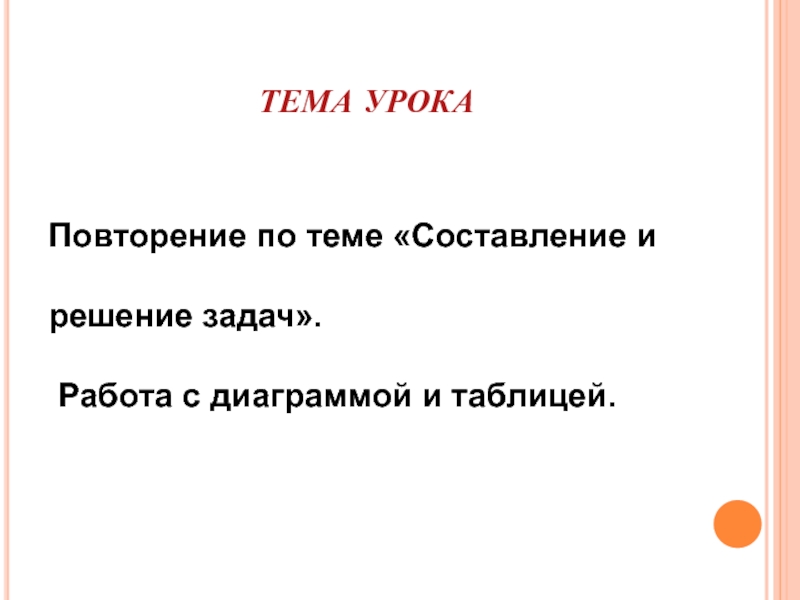 ТЕМА УРОКА

Повторение по теме «Составление и решение задач».

Работа с диаграммой и таблицей.